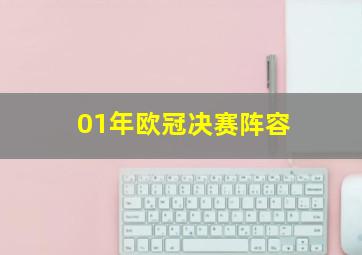 01年欧冠决赛阵容